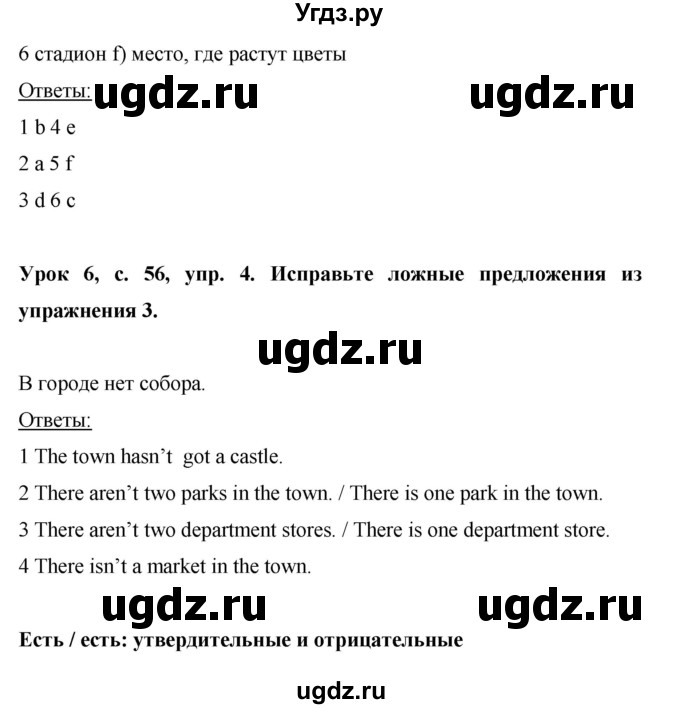 Угдз.ру

6 стадион f) место, где растут цветы

Ответы: ugdz.ru ugdz.ru

1 b 4 e

2 a 5 f

3 d 6 c

Урок 6, с. 56, упр. 4. Исправьте ложные предложения из упражнения 3.

ugdz.ru

В городе нет собора.

Ответы:

1 The town hasn't got a castle.

2 There aren't two parks in the town. / There is one park in the town.

3 There aren't two department stores. / There is one department store.

4 There isn't a market in the town.

ugdz.ru ugdz.ru

Есть / есть: утвердительные и отрицательные

ugdz.ru